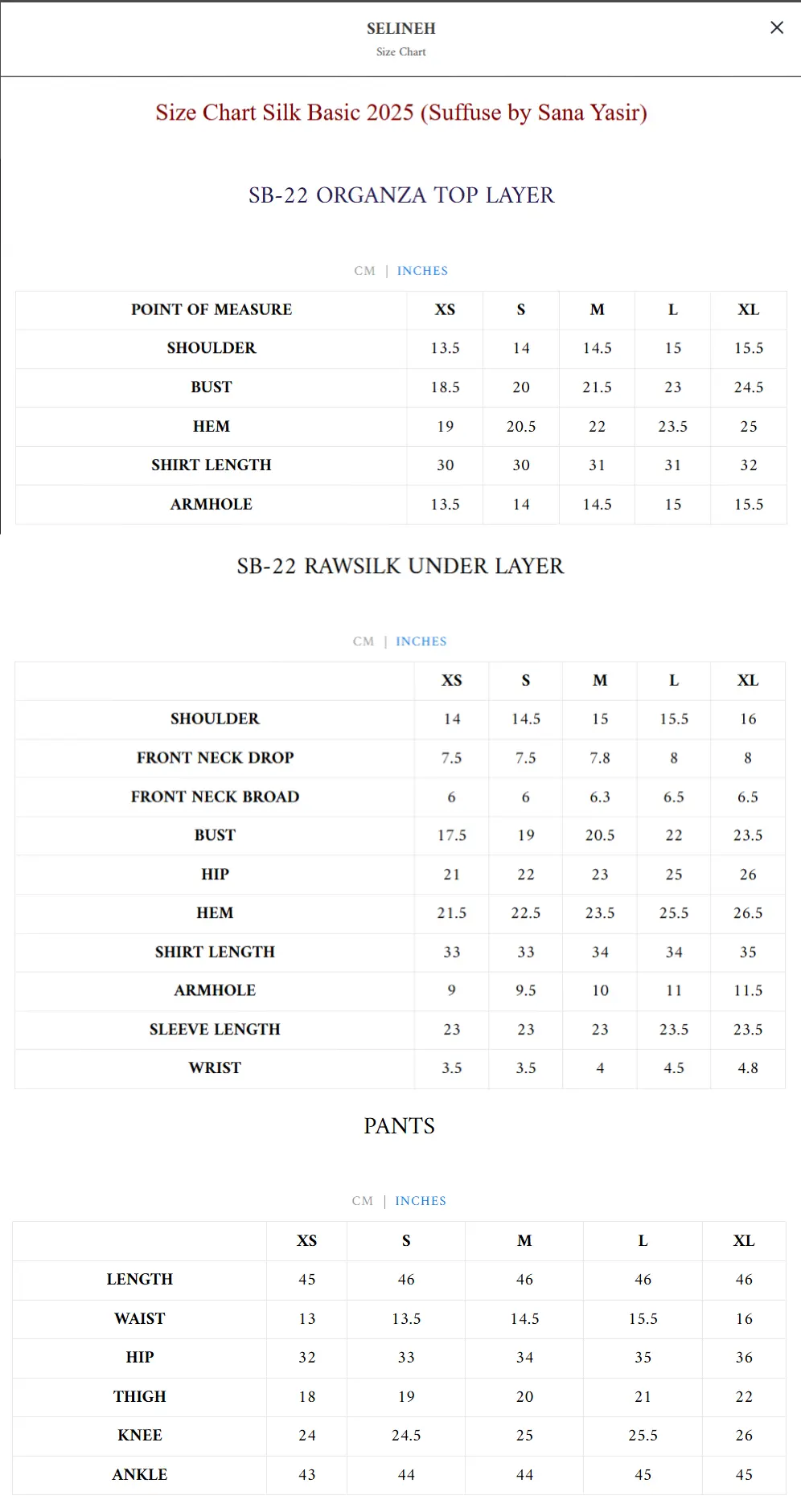 SELINEH
Size Chart

×

Size Chart Silk Basic 2025 (Suffuse by Sana Yasir)

SB-22 ORGANZA TOP LAYER

CM | INCHES

| POINT OF MEASURE | XS | S | M | L | XL |
|---|---|---|---|---|---|
| SHOULDER | 13.5 | 14 | 14.5 | 15 | 15.5 |
| BUST | 18.5 | 20 | 21.5 | 23 | 24.5 |
| HEM | 19 | 20.5 | 22 | 23.5 | 25 |
| SHIRT LENGTH | 30 | 30 | 31 | 31 | 32 |
| ARMHOLE | 13.5 | 14 | 14.5 | 15 | 15.5 |

SB-22 RAWSILK UNDER LAYER

CM | INCHES

| | XS | S | M | L | XL |
|---|---|---|---|---|---|
| SHOULDER | 14 | 14.5 | 15 | 15.5 | 16 |
| FRONT NECK DROP | 7.5 | 7.5 | 7.8 | 8 | 8 |
| FRONT NECK BROAD | 6 | 6 | 6.3 | 6.5 | 6.5 |
| BUST | 17.5 | 19 | 20.5 | 22 | 23.5 |
| HIP | 21 | 22 | 23 | 25 | 26 |
| HEM | 21.5 | 22.5 | 23.5 | 25.5 | 26.5 |
| SHIRT LENGTH | 33 | 33 | 34 | 34 | 35 |
| ARMHOLE | 9 | 9.5 | 10 | 11 | 11.5 |
| SLEEVE LENGTH | 23 | 23 | 23 | 23.5 | 23.5 |
| WRIST | 3.5 | 3.5 | 4 | 4.5 | 4.8 |

PANTS

CM | INCHES

| | XS | S | M | L | XL |
|---|---|---|---|---|---|
| LENGTH | 45 | 46 | 46 | 46 | 46 |
| WAIST | 13 | 13.5 | 14.5 | 15.5 | 16 |
| HIP | 32 | 33 | 34 | 35 | 36 |
| THIGH | 18 | 19 | 20 | 21 | 22 |
| KNEE | 24 | 24.5 | 25 | 25.5 | 26 |
| ANKLE | 43 | 44 | 44 | 45 | 45 |